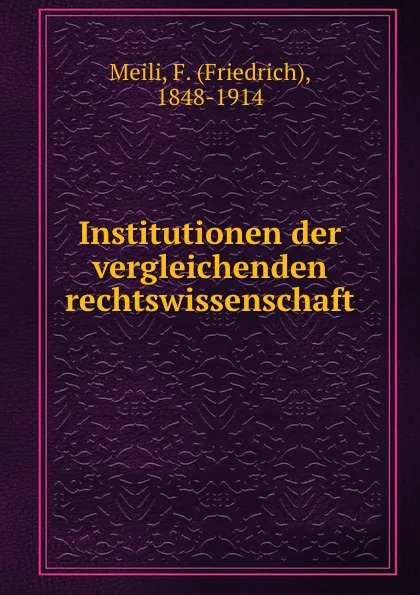 Meili, F. (Friedrich), 1848-1914

Institutionen der vergleichenden rechtswissenschaft